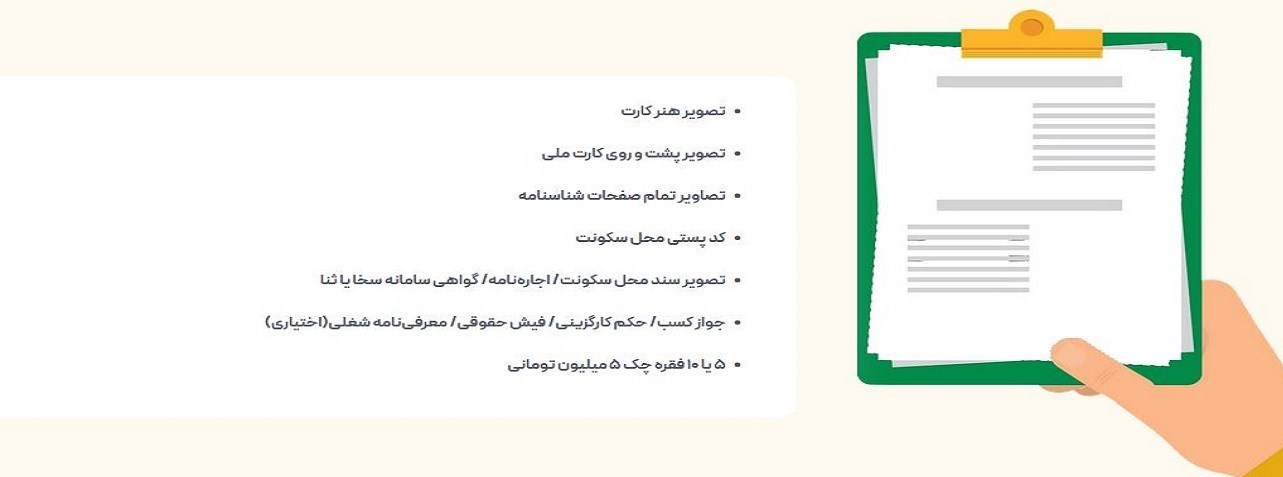 • تصویر هنر کارت

• تصویر پشت و روی کارت ملی

• تصاویر تمام صفحات شناسنامه

• کد پستی محل سکونت

• تصویر سند محل سکونت / اجاره‌نامه / گواهی سامانه سخا یا ثنا

• جواز کسب / حکم کارگزینی / فیش حقوقی / معرفی‌نامه شغلی(اختیاری)

• ۵ یا ۱۰ فقره چک ۵ میلیون تومانی